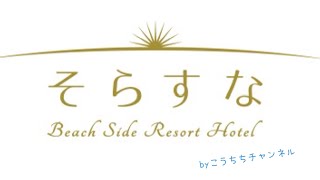 そらすな
Beach Side Resort Hotel
byこうちちチャンネル